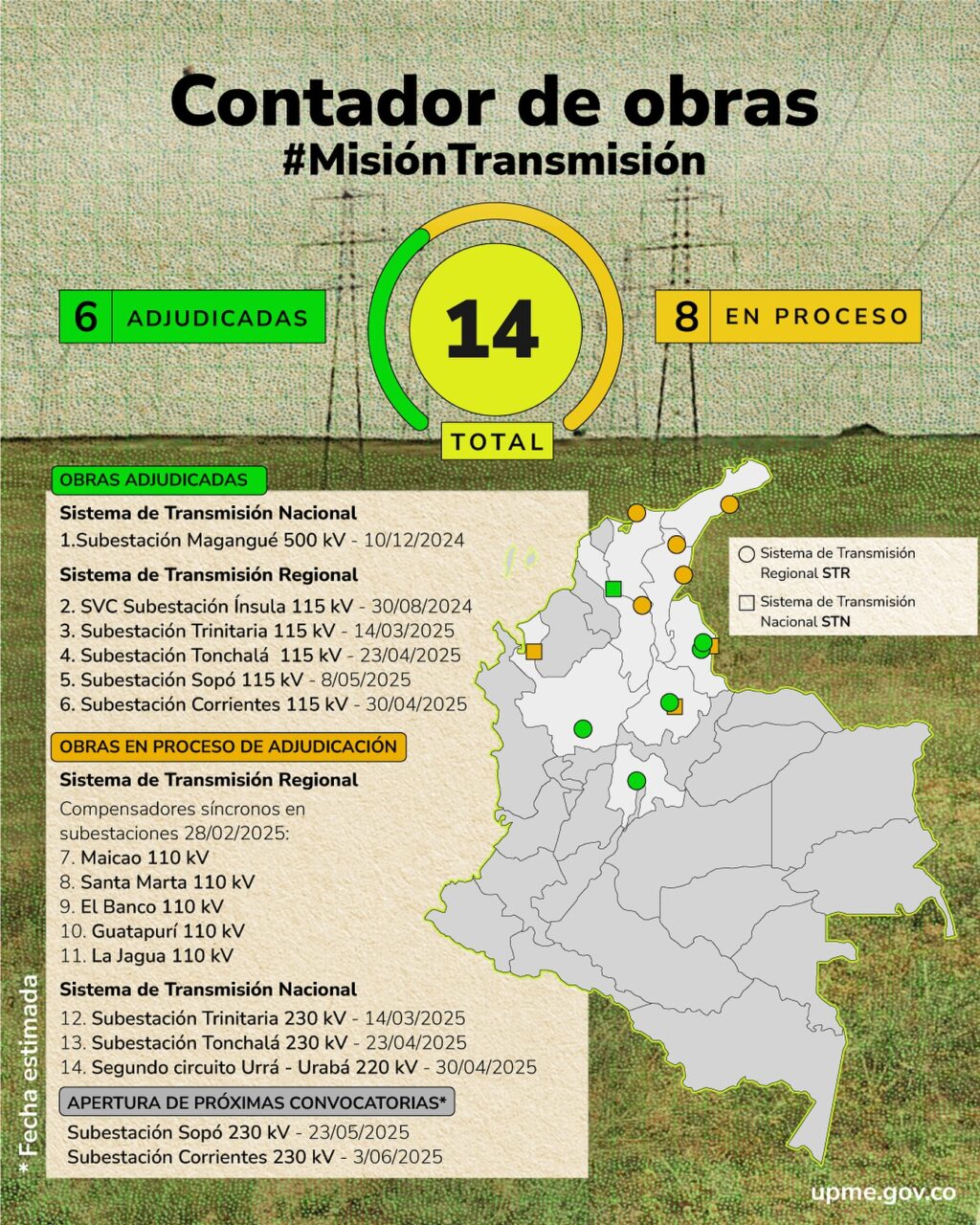 Contador de obras
#MisiónTransmisión

6 ADJUDICADAS

14

TOTAL

8 EN PROCESO

OBRAS ADJUDICADAS

Sistema de Transmisión Nacional
1.Subestación Magangué 500 kV - 10/12/2024

Sistema de Transmisión Regional
2. SVC Subestación Ínsula 115 kV - 30/08/2024
3. Subestación Trinitaria 115 kV - 14/03/2025
4. Subestación Tonchalá 115 kV - 23/04/2025
5. Subestación Sopó 115 kV - 8/05/2025
6. Subestación Corrientes 115 kV - 30/04/2025

OBRAS EN PROCESO DE ADJUDICACIÓN

Sistema de Transmisión Regional
Compensadores síncronos en subestaciones 28/02/2025:
7. Maicao 110 kV
8. Santa Marta 110 kV
9. El Banco 110 kV
10. Guatapurí 110 kV
11. La Jagua 110 kV

Sistema de Transmisión Nacional
12. Subestación Trinitaria 230 kV - 14/03/2025
13. Subestación Tonchalá 230 kV - 23/04/2025
14. Segundo circuito Urrá - Urabá 220 kV - 30/04/2025

APERTURA DE PRÓXIMAS CONVOCATORIAS*
Subestación Sopó 230 kV - 23/05/2025
Subestación Corrientes 230 kV - 3/06/2025

Sistema de Transmisión Regional STR
Sistema de Transmisión Nacional STN

* Fecha estimada

upme.gov.co